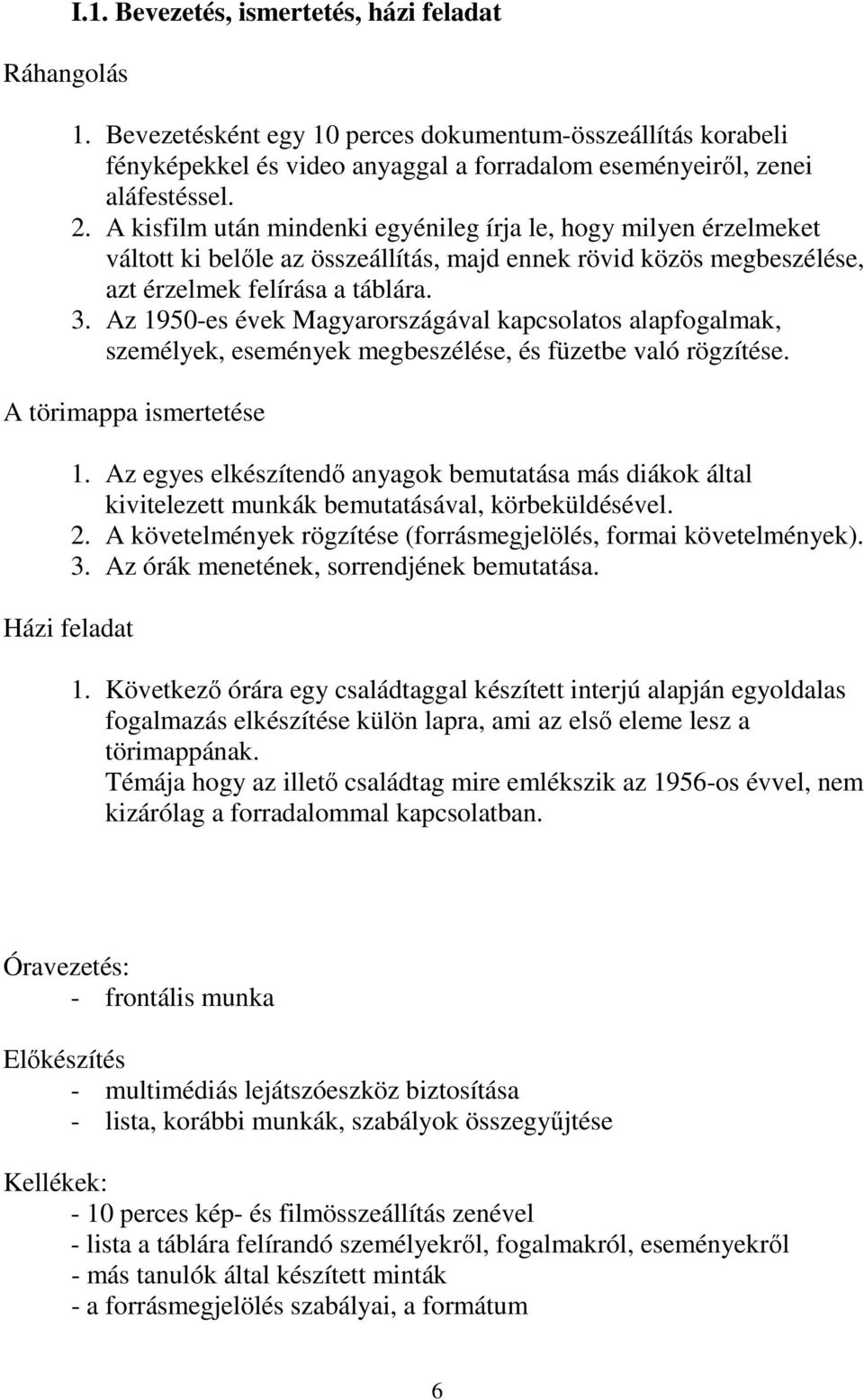 I.1. Bevezetés, ismertetés, házi feladat

Ráhangolás

1. Bevezetésként egy 10 perces dokumentum-összeállítás korabeli fényképekkel és video anyaggal a forradalom eseményeiről, zenei aláfestéssel.
2. A kisfilm után mindenki egyénileg írja le, hogy milyen érzelmeket váltott ki belőle az összeállítás, majd ennek rövid közös megbeszélése, azt érzelmek felírása a táblára.
3. Az 1950-es évek Magyarországával kapcsolatos alapfogalmak, személyek, események megbeszélése, és füzetbe való rögzítése.

A törimappa ismertetése

1. Az egyes elkészítendő anyagok bemutatása más diákok által kivitelezett munkák bemutatásával, körbeküldésével.
2. A követelmények rögzítése (forrásmegjelölés, formai követelmények).
3. Az órák menetének, sorrendjének bemutatása.

Házi feladat

1. Következő órára egy családtaggal készített interjú alapján egyoldalas fogalmazás elkészítése külön lapra, ami az első eleme lesz a törimappának.
Témája hogy az illető családtag mire emlékszik az 1956-os évvel, nem kizárólag a forradalommal kapcsolatban.

Óravezetés:
- frontális munka

Előkészítés
- multimédiás lejátszóeszköz biztosítása
- lista, korábbi munkák, szabályok összegyűjtése

Kellékek:
- 10 perces kép- és filmösszeállítás zenével
- lista a táblára felírandó személyekről, fogalmakról, eseményekről
- más tanulók által készített minták
- a forrásmegjelölés szabályai, a formátum

6